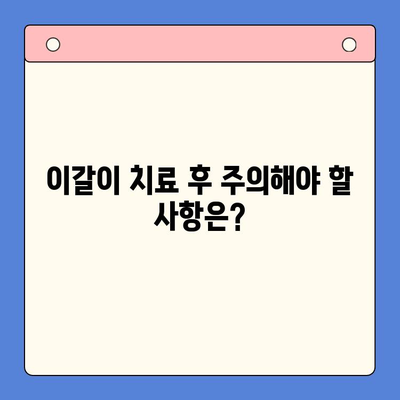 이갈이 치료 후 주의해야 할 사항은?